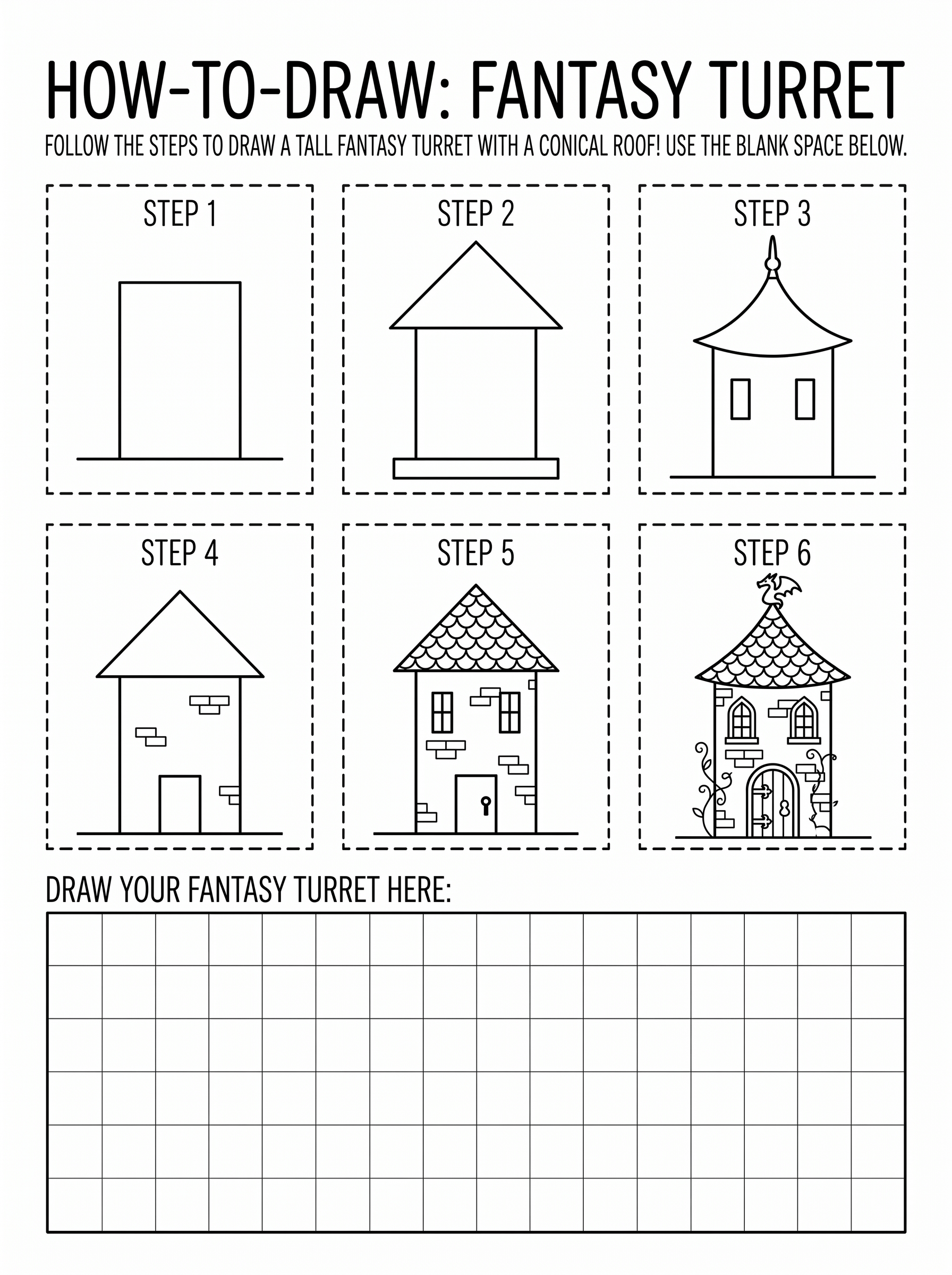 HOW-TO-DRAW: FANTASY TURRET

FOLLOW THE STEPS TO DRAW A TALL FANTASY TURRET WITH A CONICAL ROOF! USE THE BLANK SPACE BELOW.

STEP 1

STEP 2

STEP 3

STEP 4

STEP 5

STEP 6

DRAW YOUR FANTASY TURRET HERE: